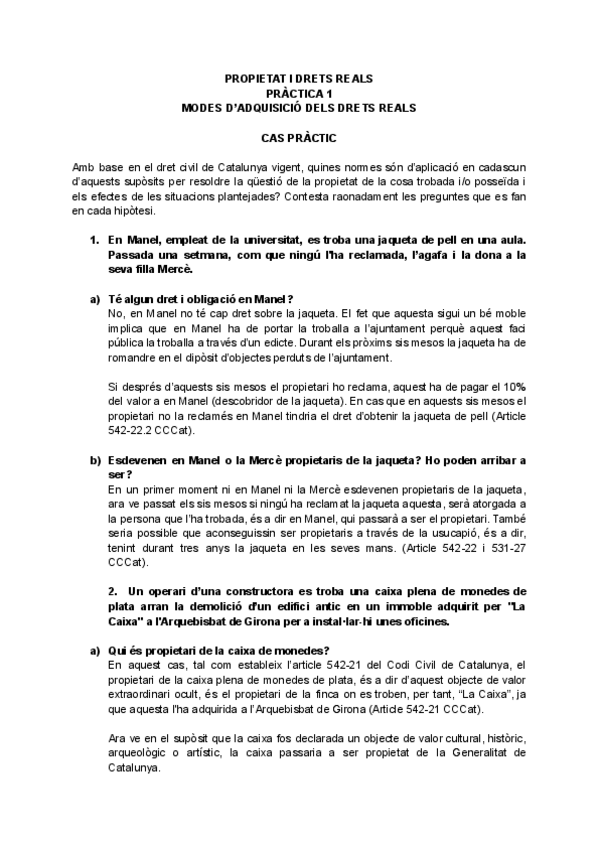 PROPIETAT I DRETS REALS
PRÀCTICA 1
MODES D'ADQUISICIÓ DELS DRETS REALS

CAS PRÀCTIC

Amb base en el dret civil de Catalunya vigent, quines normes són d'aplicació en cadascun d'aquests supòsits per resoldre la qüestió de la propietat de la cosa trobada i/o posseïda i els efectes de les situacions plantejades? Contesta raonadament les preguntes que es fan en cada hipòtesi.

1. En Manel, empleat de la universitat, es troba una jaqueta de pell en una aula. Passada una setmana, com que ningú l'ha reclamada, l'agafa i la dona a la seva filla Mercè.

a) Té algun dret i obligació en Manel?
No, en Manel no té cap dret sobre la jaqueta. El fet que aquesta sigui un bé moble implica que en Manel ha de portar la troballa a l'ajuntament perquè aquest faci pública la troballa a través d'un edicte. Durant els pròxims sis mesos la jaqueta ha de romandre en el dipòsit d'objectes perduts de l'ajuntament.

Si després d'aquests sis mesos el propietari ho reclama, aquest ha de pagar el 10% del valor a en Manel (descobridor de la jaqueta). En cas que en aquests sis mesos el propietari no la reclamés en Manel tindria el dret d'obtenir la jaqueta de pell (Article 542-22.2 CCCat).

b) Esdevenen en Manel o la Mercè propietaris de la jaqueta? Ho poden arribar a ser?
En un primer moment ni en Manel ni la Mercè esdevenen propietaris de la jaqueta, ara ve passat els sis mesos si ningú ha reclamat la jaqueta aquesta, serà atorgada a la persona que l'ha trobada, és a dir en Manel, qui passarà a ser el propietari. També seria possible que aconseguissin ser propietaris a través de la usucapió, és a dir, tenint durant tres anys la jaqueta en les seves mans. (Article 542-22 i 531-27 CCCat).

2. Un operari d'una constructora es troba una caixa plena de monedes de plata arran la demolició d'un edifici antic en un immoble adquirit per "La Caixa" a l'Arquebisbat de Girona per a instal·lar-hi unes oficines.

a) Qui és propietari de la caixa de monedes?
En aquest cas, tal com estableix l'article 542-21 del Codi Civil de Catalunya, el propietari de la caixa plena de monedes de plata, és a dir d'aquest objecte de valor extraordinari ocult, és el propietari de la finca on es troben, per tant, "La Caixa", ja que aquesta l'ha adquirida a l'Arquebisbat de Girona (Article 542-21 CCCat).

Ara ve en el supòsit que la caixa fos declarada un objecte de valor cultural, històric, arqueològic o artístic, la caixa passaria a ser propietat de la Generalitat de Catalunya.